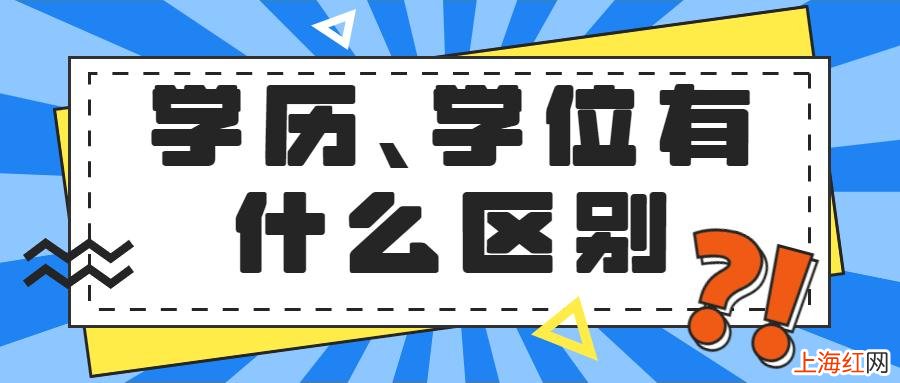 学历、学位有什么区别

?!

上海红网